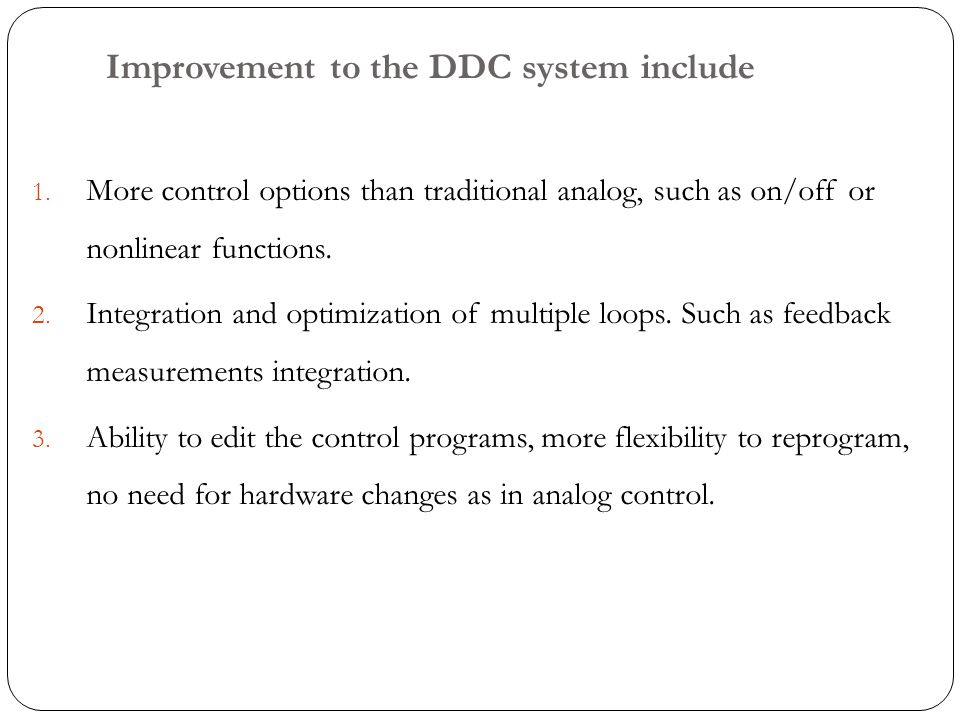 Improvement to the DDC system include

1. More control options than traditional analog, such as on/off or nonlinear functions.

2. Integration and optimization of multiple loops. Such as feedback measurements integration.

3. Ability to edit the control programs, more flexibility to reprogram, no need for hardware changes as in analog control.